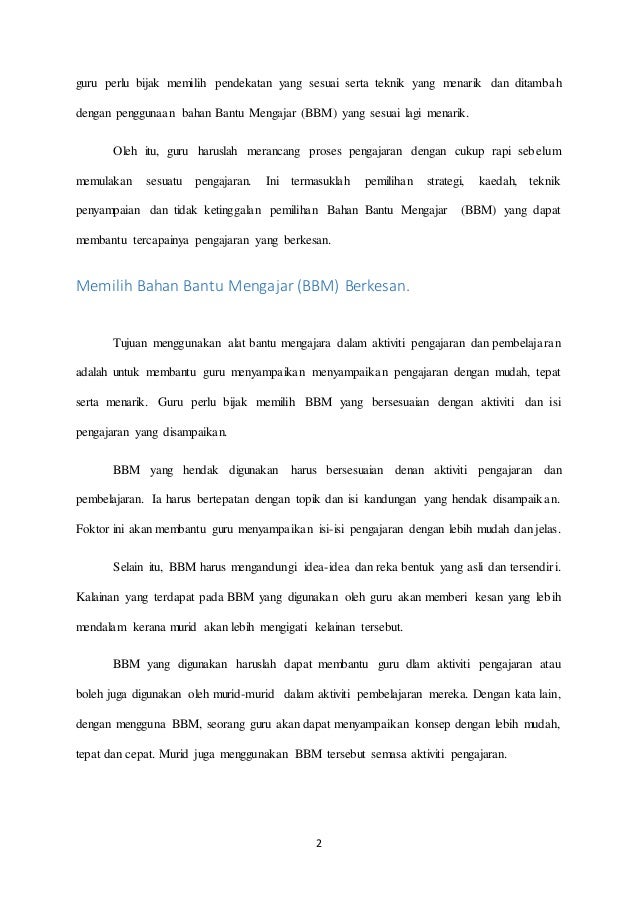 guru perlu bijak memilih pendekatan yang sesuai serta teknik yang menarik dan ditambah dengan penggunaan bahan Bantu Mengajar (BBM) yang sesuai lagi menarik.

Oleh itu, guru haruslah merancang proses pengajaran dengan cukup rapi sebelum memulakan sesuatu pengajaran. Ini termasuklah pemilihan strategi, kaedah, teknik penyampaian dan tidak ketinggalan pemilihan Bahan Bantu Mengajar (BBM) yang dapat membantu tercapainya pengajaran yang berkesan.

Memilih Bahan Bantu Mengajar (BBM) Berkesan.

Tujuan menggunakan alat bantu mengajara dalam aktiviti pengajaran dan pembelajaran adalah untuk membantu guru menyampaikan menyampaikan pengajaran dengan mudah, tepat serta menarik. Guru perlu bijak memilih BBM yang bersesuaian dengan aktiviti dan isi pengajaran yang disampaikan.

BBM yang hendak digunakan harus bersesuaian denan aktiviti pengajaran dan pembelajaran. Ia harus bertepatan dengan topik dan isi kandungan yang hendak disampaikan. Foktor ini akan membantu guru menyampaikan isi-isi pengajaran dengan lebih mudah dan jelas.

Selain itu, BBM harus mengandungi idea-idea dan reka bentuk yang asli dan tersendiri. Kalainan yang terdapat pada BBM yang digunakan oleh guru akan memberi kesan yang lebih mendalam kerana murid akan lebih mengigati kelainan tersebut.

BBM yang digunakan haruslah dapat membantu guru dlam aktiviti pengajaran atau boleh juga digunakan oleh murid-murid dalam aktiviti pembelajaran mereka. Dengan kata lain, dengan mengguna BBM, seorang guru akan dapat menyampaikan konsep dengan lebih mudah, tepat dan cepat. Murid juga menggunakan BBM tersebut semasa aktiviti pengajaran.

2